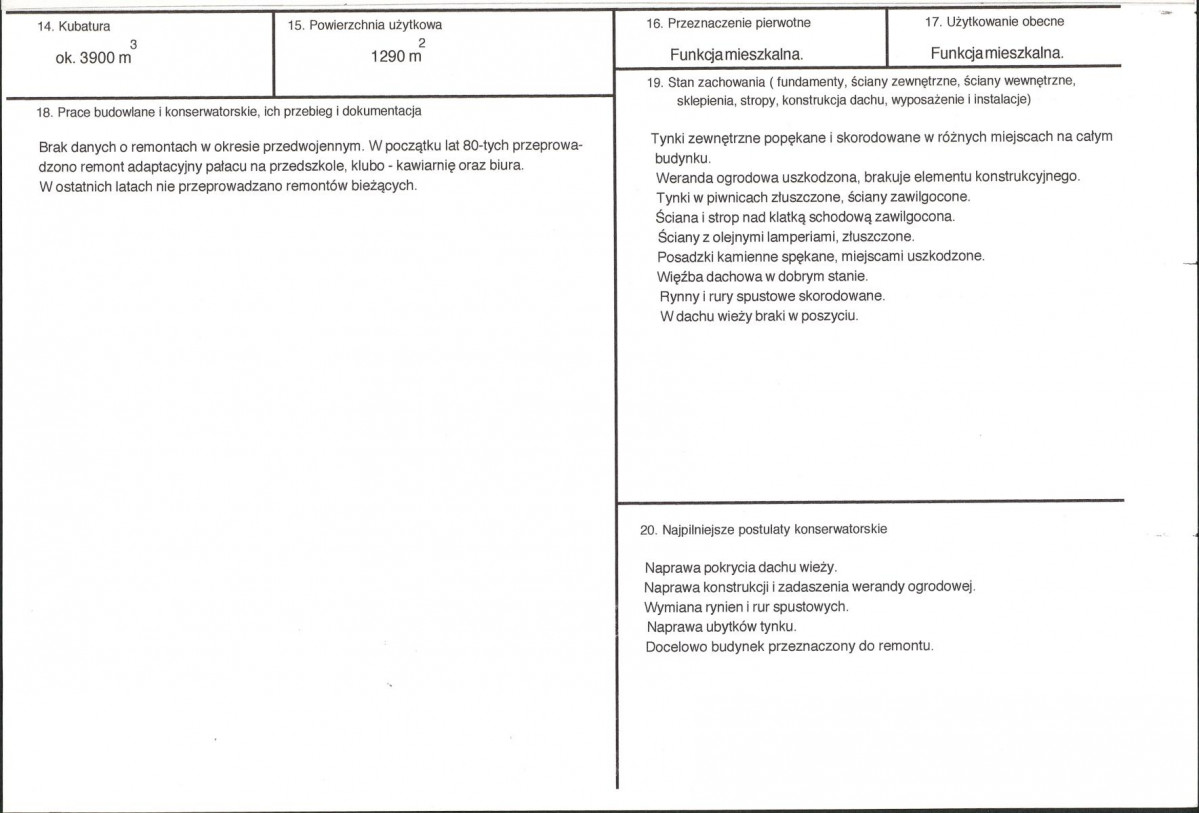 14. Kubatura

ok. 3900 $m^3$

15. Powierzchnia użytkowa

1290 $m^2$

18. Prace budowlane i konserwatorskie, ich przebieg i dokumentacja

Brak danych o remontach w okresie przedwojennym. W początku lat 80-tych przeprowadzono remont adaptacyjny pałacu na przedszkole, klubo - kawiarnię oraz biura.
W ostatnich latach nie przeprowadzano remontów bieżących.

16. Przeznaczenie pierwotne

Funkcja mieszkalna.

17. Użytkowanie obecne

Funkcja mieszkalna.

19. Stan zachowania ( fundamenty, ściany zewnętrzne, ściany wewnętrzne, sklepienia, stropy, konstrukcja dachu, wyposażenie i instalacje)

Tynki zewnętrzne popękane i skorodowane w różnych miejscach na całym budynku.
Weranda ogrodowa uszkodzona, brakuje elementu konstrukcyjnego.
Tynki w piwnicach złuszczone, ściany zawilgocone.
Ściana i strop nad klatką schodową zawilgocona.
Ściany z olejnymi lamperiami, złuszczone.
Posadzki kamienne spękane, miejscami uszkodzone.
Więźba dachowa w dobrym stanie.
Rynny i rury spustowe skorodowane.
W dachu wieży braki w poszyciu.

20. Najpilniejsze postulaty konserwatorskie

Naprawa pokrycia dachu wieży.
Naprawa konstrukcji i zadaszenia werandy ogrodowej.
Wymiana rynien i rur spustowych.
Naprawa ubytków tynku.
Docelowo budynek przeznaczony do remontu.